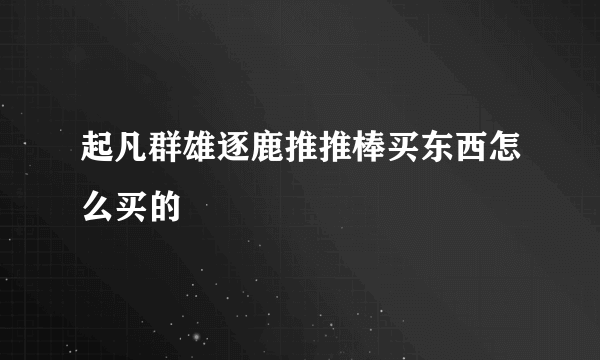 起凡群雄逐鹿推推棒买东西怎么买的